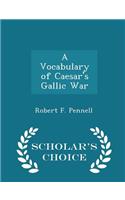 A Vocabulary of Caesar's Gallic War

Robert F. Pennell

SCHOLAR'S CHOICE